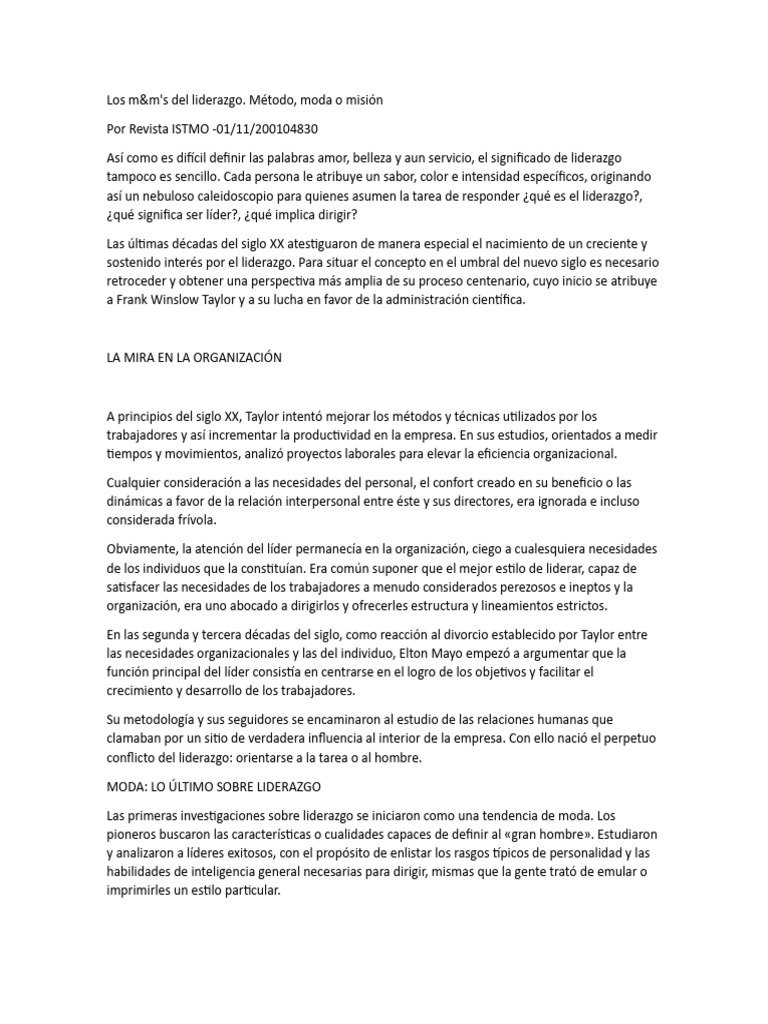 Los m&m's del liderazgo. Método, moda o misión

Por Revista ISTMO -01/11/200104830

Así como es difícil definir las palabras amor, belleza y aun servicio, el significado de liderazgo tampoco es sencillo. Cada persona le atribuye un sabor, color e intensidad específicos, originando así un nebuloso caleidoscopio para quienes asumen la tarea de responder ¿qué es el liderazgo?, ¿qué significa ser líder?, ¿qué implica dirigir?

Las últimas décadas del siglo XX atestiguaron de manera especial el nacimiento de un creciente y sostenido interés por el liderazgo. Para situar el concepto en el umbral del nuevo siglo es necesario retroceder y obtener una perspectiva más amplia de su proceso centenario, cuyo inicio se atribuye a Frank Winslow Taylor y a su lucha en favor de la administración científica.

LA MIRA EN LA ORGANIZACIÓN

A principios del siglo XX, Taylor intentó mejorar los métodos y técnicas utilizados por los trabajadores y así incrementar la productividad en la empresa. En sus estudios, orientados a medir tiempos y movimientos, analizó proyectos laborales para elevar la eficiencia organizacional.

Cualquier consideración a las necesidades del personal, el confort creado en su beneficio o las dinámicas a favor de la relación interpersonal entre éste y sus directores, era ignorada e incluso considerada frívola.

Obviamente, la atención del líder permanecía en la organización, ciego a cualesquiera necesidades de los individuos que la constituían. Era común suponer que el mejor estilo de liderar, capaz de satisfacer las necesidades de los trabajadores a menudo considerados perezosos e ineptos y la organización, era uno abocado a dirigirlos y ofrecerles estructura y lineamientos estrictos.

En las segunda y tercera décadas del siglo, como reacción al divorcio establecido por Taylor entre las necesidades organizacionales y las del individuo, Elton Mayo empezó a argumentar que la función principal del líder consistía en centrarse en el logro de los objetivos y facilitar el crecimiento y desarrollo de los trabajadores.

Su metodología y sus seguidores se encaminaron al estudio de las relaciones humanas que clamaban por un sitio de verdadera influencia al interior de la empresa. Con ello nació el perpetuo conflicto del liderazgo: orientarse a la tarea o al hombre.

MODA: LO ÚLTIMO SOBRE LIDERAZGO

Las primeras investigaciones sobre liderazgo se iniciaron como una tendencia de moda. Los pioneros buscaron las características o cualidades capaces de definir al «gran hombre». Estudiaron y analizaron a líderes exitosos, con el propósito de enlistar los rasgos típicos de personalidad y las habilidades de inteligencia general necesarias para dirigir, mismas que la gente trató de emular o imprimirles un estilo particular.